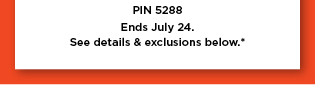 PIN 5288
Ends July 24.
See details & exclusions below.*